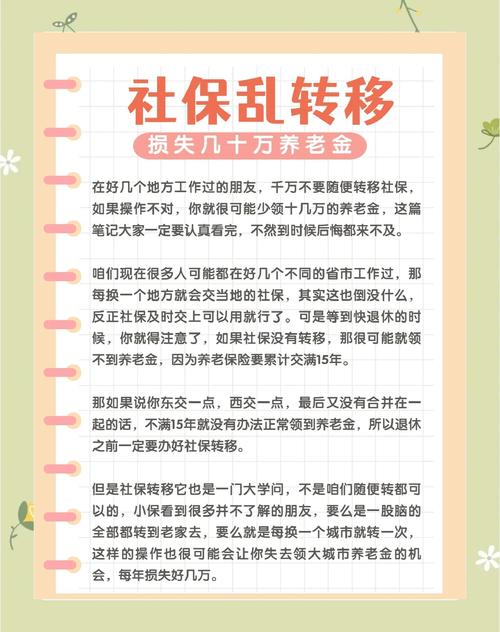 社保乱转移

损失几十万养老金

在好几个地方工作过的朋友，千万不要随便转移社保，如果操作不对，你就很可能少领十几万的养老金，这篇笔记大家一定要认真看完，不然到时候后悔都来不及。

咱们现在很多人可能都在好几个不同的省市工作过，那每换一个地方就会交当地的社保，其实这也倒没什么，反正社保及时交上可以用就行了。可是等到快退休的时候，你就得注意了，如果社保没有转移，那很可能就领不到养老金，因为养老保险要累计交满15年。

那如果说你东交一点，西交一点，最后又没有合并在一起的话，不满15年就没有办法正常领到养老金，所以退休之前一定要办好社保转移。

但是社保转移它也是一门大学问，不是咱们随便转都可以的，小保看到很多并不了解的朋友，要么是一股脑的全部都转到老家去，要么就是每换一个城市就转一次，这样的操作也很可能会让你失去领大城市养老金的机会，每年损失好几万。